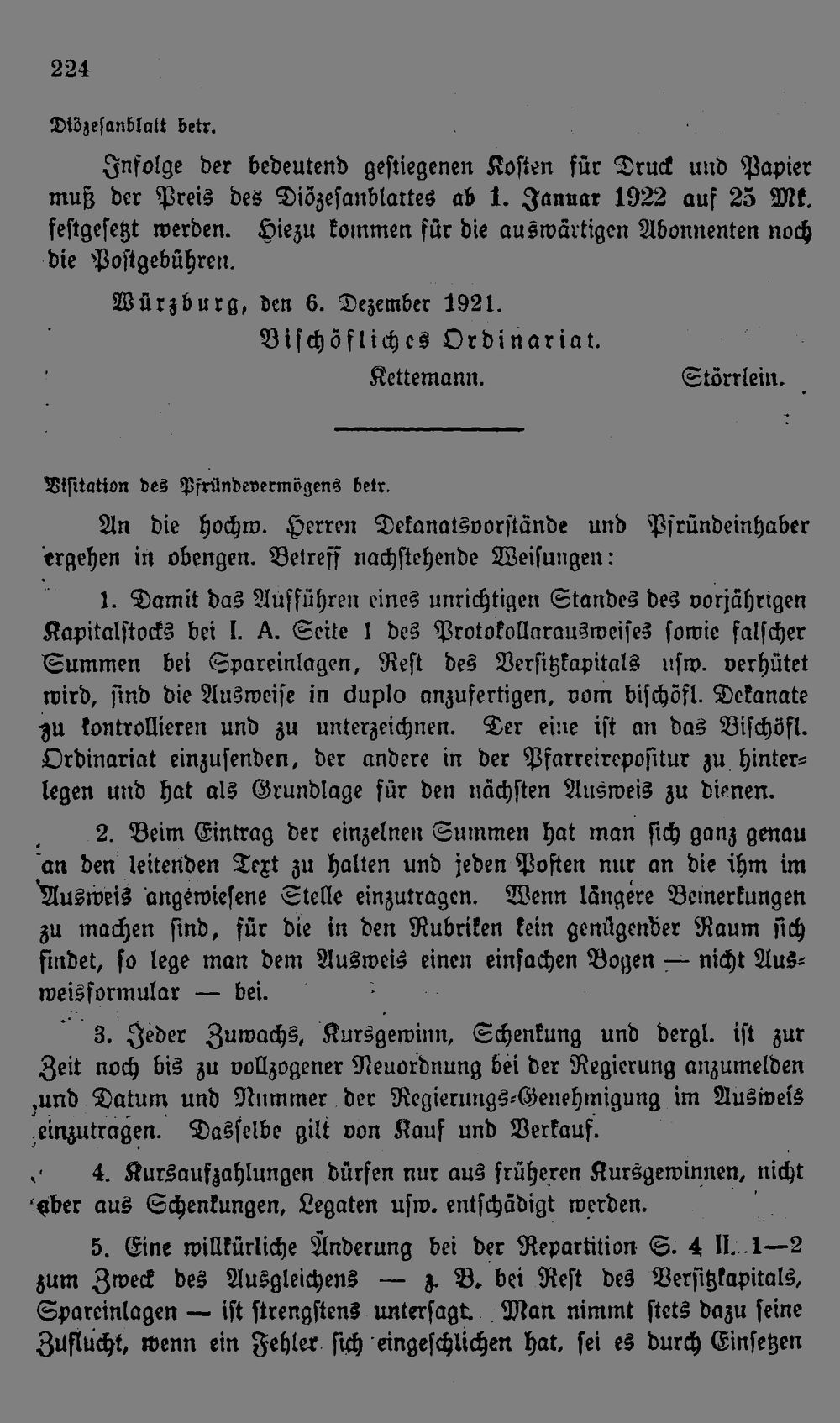 224

Diözesanblatt betr.

Infolge der bedeutend gestiegenen Kosten für Druck und Papier muß der Preis des Diözesanblattes ab 1. Januar 1922 auf 25 Mk. festgesetzt werden. Hiezu kommen für die auswärtigen Abonnenten noch die Postgebühren.

Würzburg, den 6. Dezember 1921.

Bischöfliches Ordinariat.

Kettemann. Störrlein.

Visitation des Pfründevermögens betr.

An die hochw. Herren Dekanatsvorstände und Pfründeinhaber ergehen in obengen. Betreff nachstehende Weisungen:

1. Damit das Aufführen eines unrichtigen Standes des vorjährigen Kapitalstocks bei I. A. Seite 1 des Protokollarausweises sowie falscher Summen bei Spareinlagen, Rest des Versitzkapitals usw. verhütet wird, sind die Ausweise in duplo anzufertigen, vom bischöfl. Dekanate zu kontrollieren und zu unterzeichnen. Der eine ist an das Bischöfl. Ordinariat einzusenden, der andere in der Pfarreirepositur zu hinterlegen und hat als Grundlage für den nächsten Ausweis zu dienen.

2. Beim Eintrag der einzelnen Summen hat man sich ganz genau an den leitenden Text zu halten und jeden Posten nur an die ihm im Ausweis angewiesene Stelle einzutragen. Wenn längere Bemerkungen zu machen sind, für die in den Rubriken kein genügender Raum sich findet, so lege man dem Ausweis einen einfachen Bogen — nicht Ausweisformular — bei.

3. Jeder Zuwachs, Kursgewinn, Schenkung und dergl. ist zur Zeit noch bis zu vollzogener Neuordnung bei der Regierung anzumelden und Datum und Nummer der Regierungs-Genehmigung im Ausweis einzutragen. Dasselbe gilt von Kauf und Verkauf.

4. Kursaufzahlungen dürfen nur aus früheren Kursgewinnen, nicht aber aus Schenkungen, Legaten usw. entschädigt werden.

5. Eine willkürliche Änderung bei der Repartition S. 4 II. 1—2 zum Zweck des Ausgleichens — z. B. bei Rest des Versitzkapitals, Spareinlagen — ist strengstens untersagt. Man nimmt stets dazu seine Zuflucht, wenn ein Fehler sich eingeschlichen hat, sei es durch Einsetzen